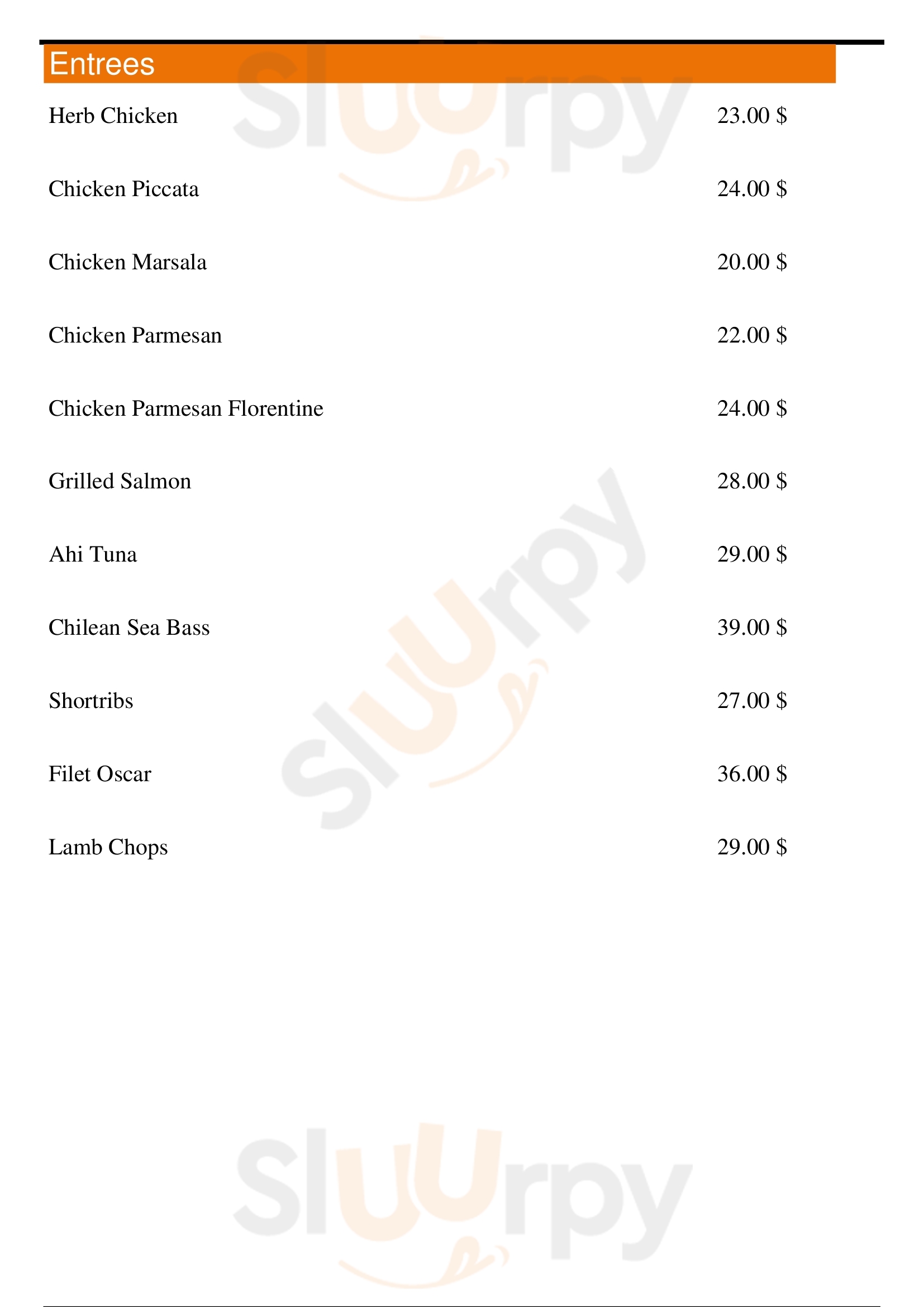 Entrees

Herb Chicken 23.00 $

Chicken Piccata 24.00 $

Chicken Marsala 20.00 $

Chicken Parmesan 22.00 $

Chicken Parmesan Florentine 24.00 $

Grilled Salmon 28.00 $

Ahi Tuna 29.00 $

Chilean Sea Bass 39.00 $

Shortribs 27.00 $

Filet Oscar 36.00 $

Lamb Chops 29.00 $

Sluurpy